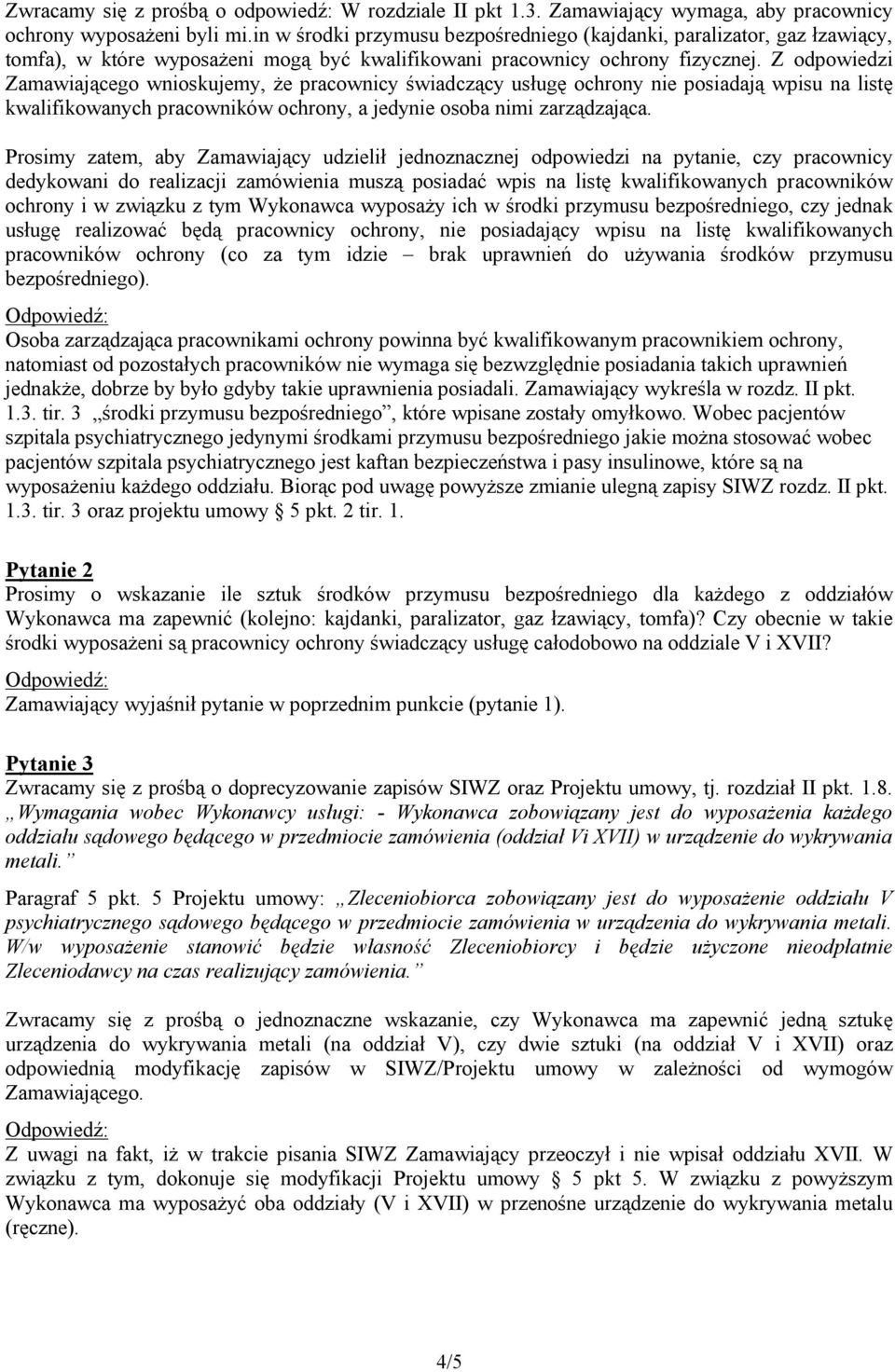 Zwracamy się z prośbą o odpowiedź: W rozdziale II pkt 1.3. Zamawiający wymaga, aby pracownicy ochrony wyposażeni byli mi.in w środki przymusu bezpośredniego (kajdanki, paralizator, gaz łzawiący, tomfa), w które wyposażeni mogą być kwalifikowani pracownicy ochrony fizycznej. Z odpowiedzi Zamawiającego wnioskujemy, że pracownicy świadczący usługę ochrony nie posiadają wpisu na listę kwalifikowanych pracowników ochrony, a jedynie osoba nimi zarządzająca.

Prosimy zatem, aby Zamawiający udzielił jednoznacznej odpowiedzi na pytanie, czy pracownicy dedykowani do realizacji zamówienia muszą posiadać wpis na listę kwalifikowanych pracowników ochrony i w związku z tym Wykonawca wyposaży ich w środki przymusu bezpośredniego, czy jednak usługę realizować będą pracownicy ochrony, nie posiadający wpisu na listę kwalifikowanych pracowników ochrony (co za tym idzie – brak uprawnień do używania środków przymusu bezpośredniego).

Odpowiedź:

Osoba zarządzająca pracownikami ochrony powinna być kwalifikowanym pracownikiem ochrony, natomiast od pozostałych pracowników nie wymaga się bezwzględnie posiadania takich uprawnień jednakże, dobrze by było gdyby takie uprawnienia posiadali. Zamawiający wykreśla w rozdz. II pkt. 1.3. tir. 3 „środki przymusu bezpośredniego”, które wpisane zostały omyłkowo. Wobec pacjentów szpitala psychiatrycznego jedynymi środkami przymusu bezpośredniego jakie można stosować wobec pacjentów szpitala psychiatrycznego jest kaftan bezpieczeństwa i pasy insulinowe, które są na wyposażeniu każdego oddziału. Biorąc pod uwagę powyższe zmianie ulegną zapisy SIWZ rozdz. II pkt. 1.3. tir. 3 oraz projektu umowy § 5 pkt. 2 tir. 1.

Pytanie 2

Prosimy o wskazanie ile sztuk środków przymusu bezpośredniego dla każdego z oddziałów Wykonawca ma zapewnić (kolejno: kajdanki, paralizator, gaz łzawiący, tomfa)? Czy obecnie w takie środki wyposażeni są pracownicy ochrony świadczący usługę całodobowo na oddziale V i XVII?

Odpowiedź:

Zamawiający wyjaśnił pytanie w poprzednim punkcie (pytanie 1).

Pytanie 3

Zwracamy się z prośbą o doprecyzowanie zapisów SIWZ oraz Projektu umowy, tj. rozdział II pkt. 1.8. „Wymagania wobec Wykonawcy usługi: - Wykonawca zobowiązany jest do wyposażenia każdego oddziału sądowego będącego w przedmiocie zamówienia (oddział Vi XVII) w urządzenie do wykrywania metali.”

Paragraf 5 pkt. 5 Projektu umowy: „Zleceniobiorca zobowiązany jest do wyposażenie oddziału V psychiatrycznego sądowego będącego w przedmiocie zamówienia w urządzenia do wykrywania metali. W/w wyposażenie stanowić będzie własność Zleceniobiorcy i będzie użyczone nieodpłatnie Zleceniodawcy na czas realizujący zamówienia.”

Zwracamy się z prośbą o jednoznaczne wskazanie, czy Wykonawca ma zapewnić jedną sztukę urządzenia do wykrywania metali (na oddział V), czy dwie sztuki (na oddział V i XVII) oraz odpowiednią modyfikację zapisów w SIWZ/Projektu umowy w zależności od wymogów Zamawiającego.

Odpowiedź:

Z uwagi na fakt, iż w trakcie pisania SIWZ Zamawiający przeoczył i nie wpisał oddziału XVII. W związku z tym, dokonuje się modyfikacji Projektu umowy § 5 pkt 5. W związku z powyższym Wykonawca ma wyposażyć oba oddziały (V i XVII) w przenośne urządzenie do wykrywania metalu (ręczne).

4/5